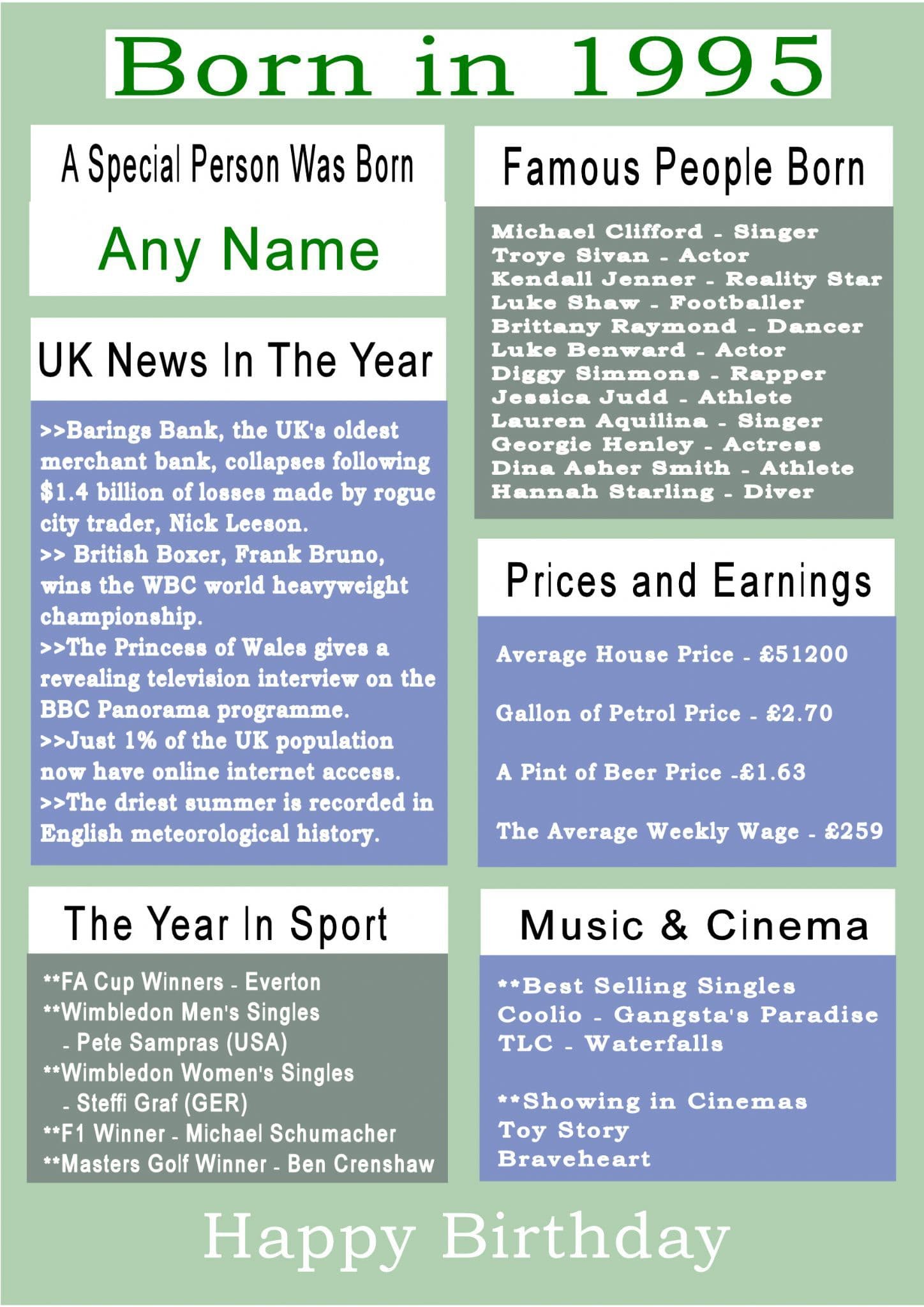 Born in 1995

A Special Person Was Born

Any Name

UK News In The Year

>>Barings Bank, the UK's oldest merchant bank, collapses following $1.4 billion of losses made by rogue city trader, Nick Leeson.
>> British Boxer, Frank Bruno, wins the WBC world heavyweight championship.
>>The Princess of Wales gives a revealing television interview on the BBC Panorama programme.
>>Just 1% of the UK population now have online internet access.
>>The driest summer is recorded in English meteorological history.

The Year In Sport

**FA Cup Winners - Everton
**Wimbledon Men's Singles
- Pete Sampras (USA)
**Wimbledon Women's Singles
- Steffi Graf (GER)
**F1 Winner - Michael Schumacher
**Masters Golf Winner - Ben Crenshaw

Famous People Born

Michael Clifford - Singer
Troye Sivan - Actor
Kendall Jenner - Reality Star
Luke Shaw - Footballer
Brittany Raymond - Dancer
Luke Benward - Actor
Diggy Simmons - Rapper
Jessica Judd - Athlete
Lauren Aquilina - Singer
Georgie Henley - Actress
Dina Asher Smith - Athlete
Hannah Starling - Diver

Prices and Earnings

Average House Price - £51200

Gallon of Petrol Price - £2.70

A Pint of Beer Price -£1.63

The Average Weekly Wage - £259

Music & Cinema

**Best Selling Singles
Coolio - Gangsta's Paradise
TLC - Waterfalls

**Showing in Cinemas
Toy Story
Braveheart

Happy Birthday